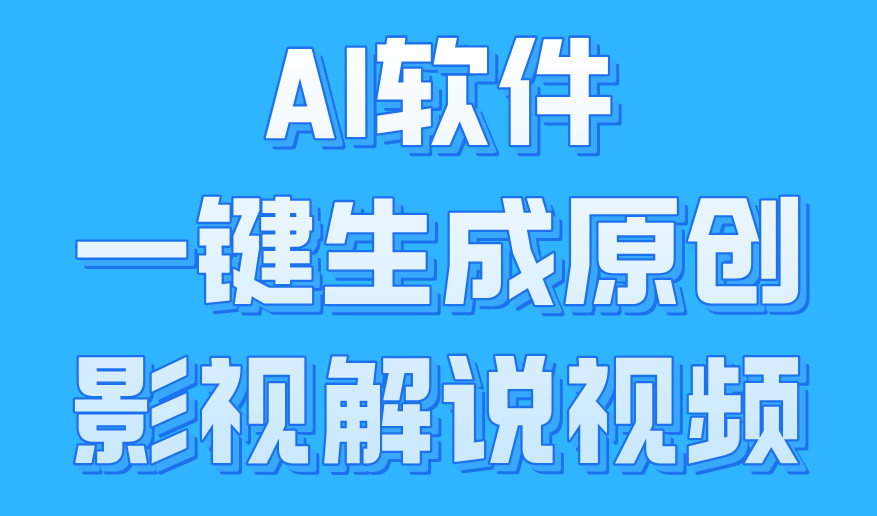 AI软件
一键生成原创
影视解说视频